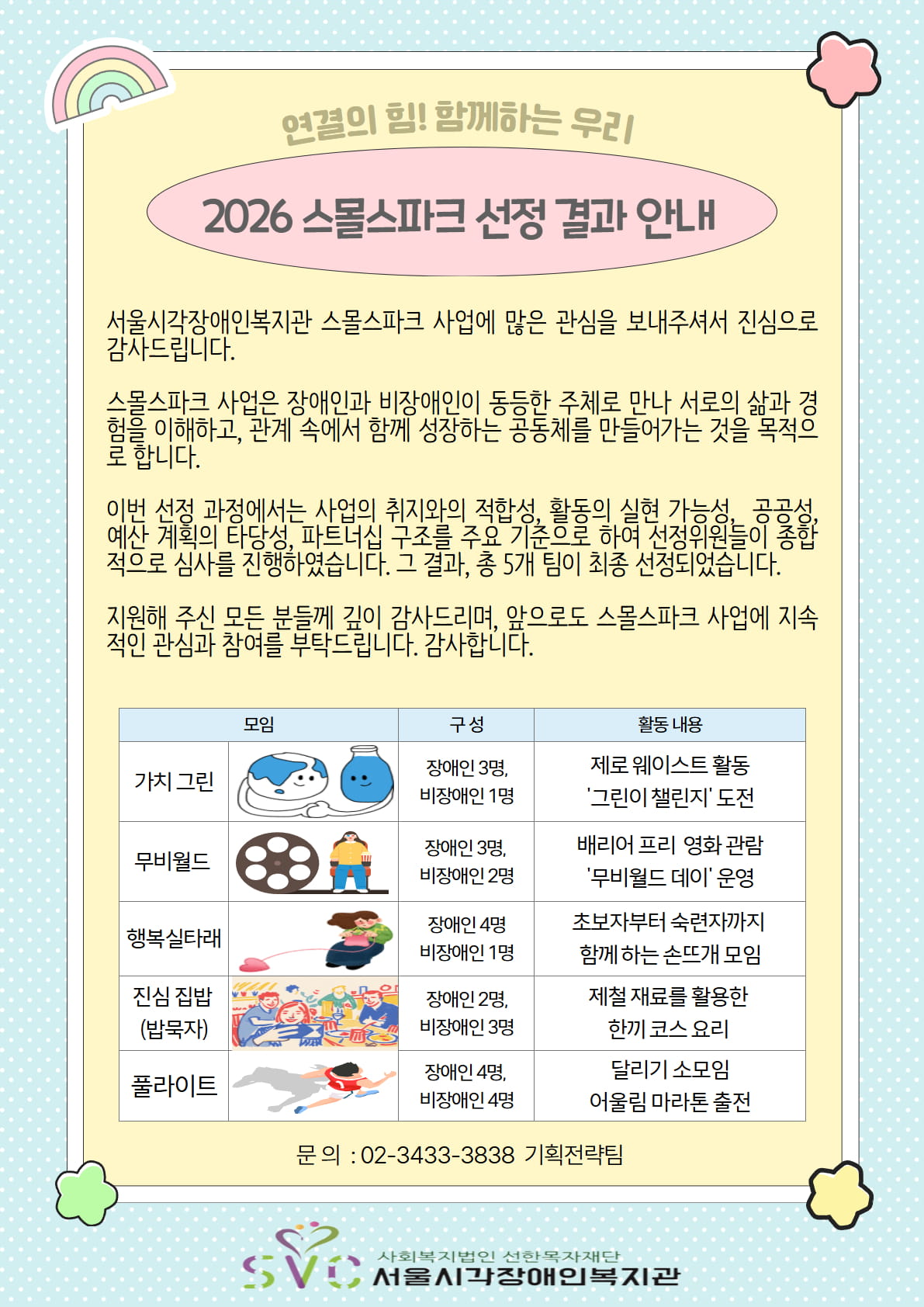 연결의 힘! 함께하는 우리

2026 스몰스파크 선정 결과 안내

서울시각장애인복지관 스몰스파크 사업에 많은 관심을 보내주셔서 진심으로 감사드립니다.

스몰스파크 사업은 장애인과 비장애인이 동등한 주체로 만나 서로의 삶과 경험을 이해하고, 관계 속에서 함께 성장하는 공동체를 만들어가는 것을 목적으로 합니다.

이번 선정 과정에서는 사업의 취지와의 적합성, 활동의 실현 가능성, 공공성, 예산 계획의 타당성, 파트너십 구조를 주요 기준으로 하여 선정위원들이 종합적으로 심사를 진행하였습니다. 그 결과, 총 5개 팀이 최종 선정되었습니다.

지원해 주신 모든 분들께 깊이 감사드리며, 앞으로도 스몰스파크 사업에 지속적인 관심과 참여를 부탁드립니다. 감사합니다.

| 모임 | | 구성 | 활동 내용 |
|---|---|---|---|
| 가치 그린 | | 장애인 3명, 비장애인 1명 | 제로 웨이스트 활동 '그린이 챌린지' 도전 |
| 무비월드 | | 장애인 3명, 비장애인 2명 | 배리어 프리 영화 관람 '무비월드 데이' 운영 |
| 행복실타래 | | 장애인 4명 비장애인 1명 | 초보자부터 숙련자까지 함께 하는 손뜨개 모임 |
| 진심 집밥 (밥묵자) | | 장애인 2명, 비장애인 3명 | 제철 재료를 활용한 한끼 코스 요리 |
| 풀라이트 | | 장애인 4명, 비장애인 4명 | 달리기 소모임 어울림 마라톤 출전 |

문 의 : 02-3433-3838 기획전략팀

SVC
사회복지법인 선한목자재단
서울시각장애인복지관